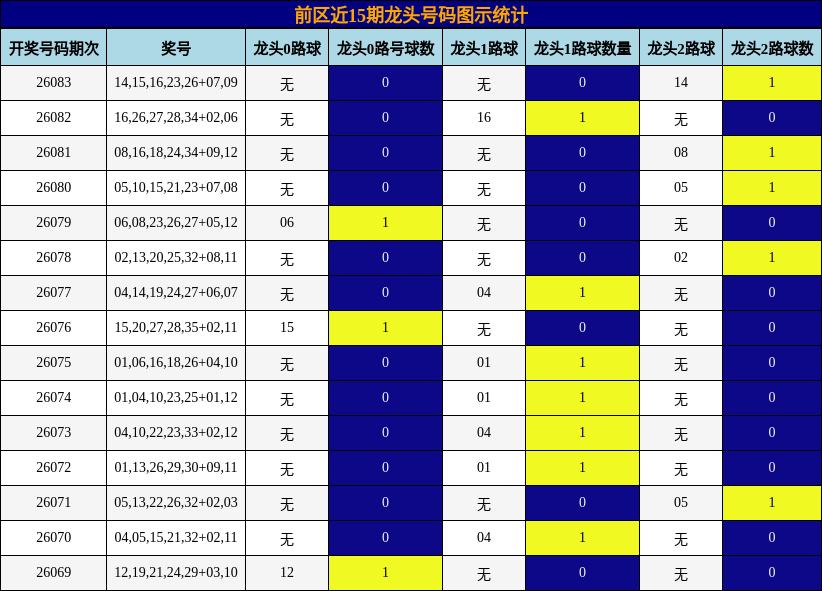 前区近15期龙头号码图示统计

| 开奖号码期次 | 奖号 | 龙头0路球 | 龙头0路号球数 | 龙头1路球 | 龙头1路球数量 | 龙头2路球 | 龙头2路球数 |
|---|---|---|---|---|---|---|---|
| 26083 | 14,15,16,23,26+07,09 | 无 | 0 | 无 | 0 | 14 | 1 |
| 26082 | 16,26,27,28,34+02,06 | 无 | 0 | 16 | 1 | 无 | 0 |
| 26081 | 08,16,18,24,34+09,12 | 无 | 0 | 无 | 0 | 08 | 1 |
| 26080 | 05,10,15,21,23+07,08 | 无 | 0 | 无 | 0 | 05 | 1 |
| 26079 | 06,08,23,26,27+05,12 | 06 | 1 | 无 | 0 | 无 | 0 |
| 26078 | 02,13,20,25,32+08,11 | 无 | 0 | 无 | 0 | 02 | 1 |
| 26077 | 04,14,19,24,27+06,07 | 无 | 0 | 04 | 1 | 无 | 0 |
| 26076 | 15,20,27,28,35+02,11 | 15 | 1 | 无 | 0 | 无 | 0 |
| 26075 | 01,06,16,18,26+04,10 | 无 | 0 | 01 | 1 | 无 | 0 |
| 26074 | 01,04,10,23,25+01,12 | 无 | 0 | 01 | 1 | 无 | 0 |
| 26073 | 04,10,22,23,33+02,12 | 无 | 0 | 04 | 1 | 无 | 0 |
| 26072 | 01,13,26,29,30+09,11 | 无 | 0 | 01 | 1 | 无 | 0 |
| 26071 | 05,13,22,26,32+02,03 | 无 | 0 | 无 | 0 | 05 | 1 |
| 26070 | 04,05,15,21,32+02,11 | 无 | 0 | 04 | 1 | 无 | 0 |
| 26069 | 12,19,21,24,29+03,10 | 12 | 1 | 无 | 0 | 无 | 0 |